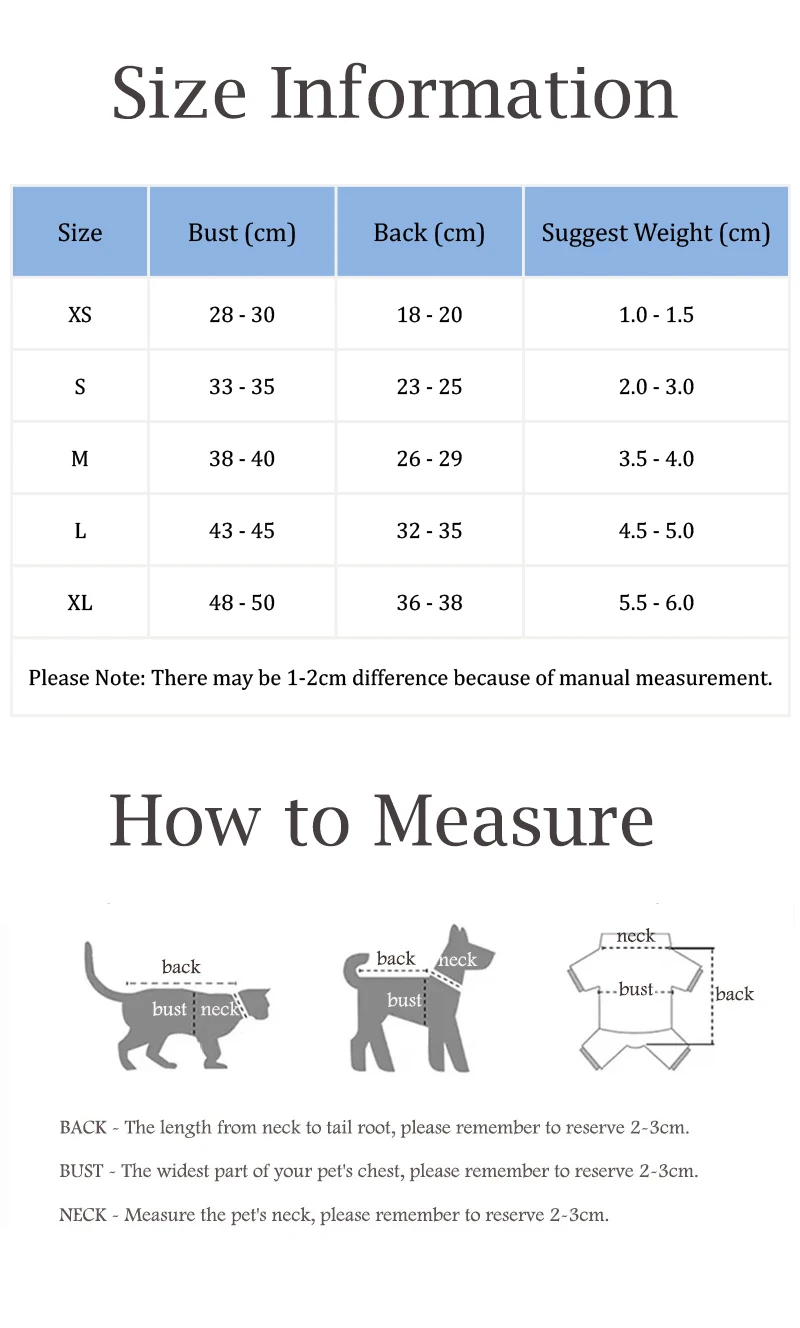 Size Information

| Size | Bust (cm) | Back (cm) | Suggest Weight (cm) |
|---|---|---|---|
| XS | 28 - 30 | 18 - 20 | 1.0 - 1.5 |
| S | 33 - 35 | 23 - 25 | 2.0 - 3.0 |
| M | 38 - 40 | 26 - 29 | 3.5 - 4.0 |
| L | 43 - 45 | 32 - 35 | 4.5 - 5.0 |
| XL | 48 - 50 | 36 - 38 | 5.5 - 6.0 |

Please Note: There may be 1-2cm difference because of manual measurement.

How to Measure

back
bust
neck

back
neck
bust

neck
bust
back

BACK - The length from neck to tail root, please remember to reserve 2-3cm.

BUST - The widest part of your pet's chest, please remember to reserve 2-3cm.

NECK - Measure the pet's neck, please remember to reserve 2-3cm.